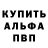 КУПИТЬ
АЛЬФА
ПВП